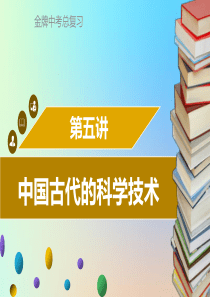 金牌中考总复习

第五讲

中国古代的科学技术